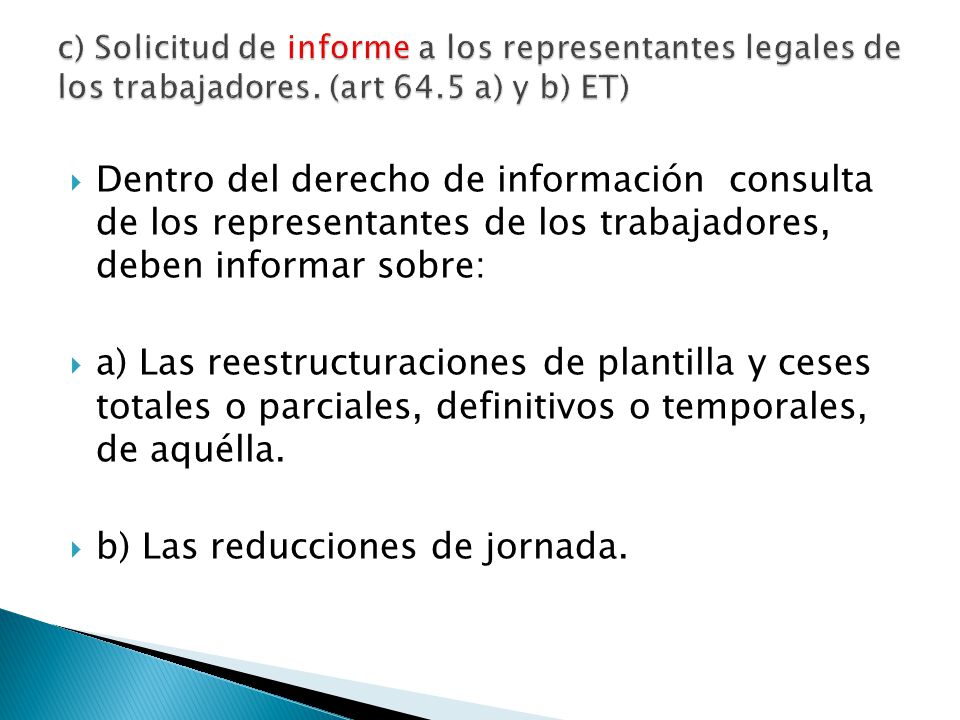 c) Solicitud de informe a los representantes legales de los trabajadores. (art 64.5 a) y b) ET)

Dentro del derecho de información consulta de los representantes de los trabajadores, deben informar sobre:

a) Las reestructuraciones de plantilla y ceses totales o parciales, definitivos o temporales, de aquélla.

b) Las reducciones de jornada.